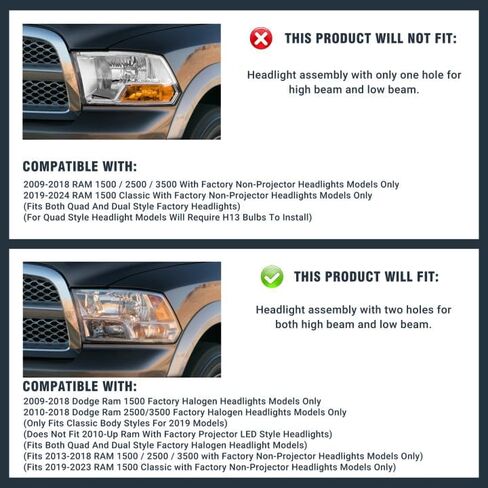 THIS PRODUCT WILL NOT FIT:

Headlight assembly with only one hole for high beam and low beam.

COMPATIBLE WITH:

2009-2018 RAM 1500 / 2500 / 3500 With Factory Non-Projector Headlights Models Only
2019-2024 RAM 1500 Classic With Factory Non-Projector Headlights Models Only
(Fits Both Quad And Dual Style Factory Headlights)
(For Quad Style Headlight Models Will Require H13 Bulbs To Install)

THIS PRODUCT WILL FIT:

Headlight assembly with two holes for both high beam and low beam.

COMPATIBLE WITH:

2009-2018 Dodge Ram 1500 Factory Halogen Headlights Models Only
2010-2018 Dodge Ram 2500/3500 Factory Halogen Headlights Models Only
(Only Fits Classic Body Styles For 2019 Models)
(Does Not Fit 2010-Up Ram With Factory Projector LED Style Headlights)
(Fits Both Quad And Dual Style Factory Halogen Headlight Models)
(Fits 2013-2018 RAM 1500 / 2500 / 3500 with Factory Non-Projector Headlights Models Only)
(Fits 2019-2023 RAM 1500 Classic with Factory Non-Projector Headlights Models Only)